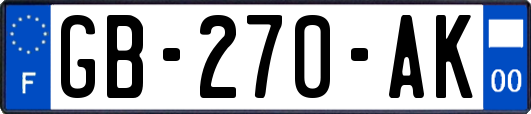 F

GB-270-AK

00